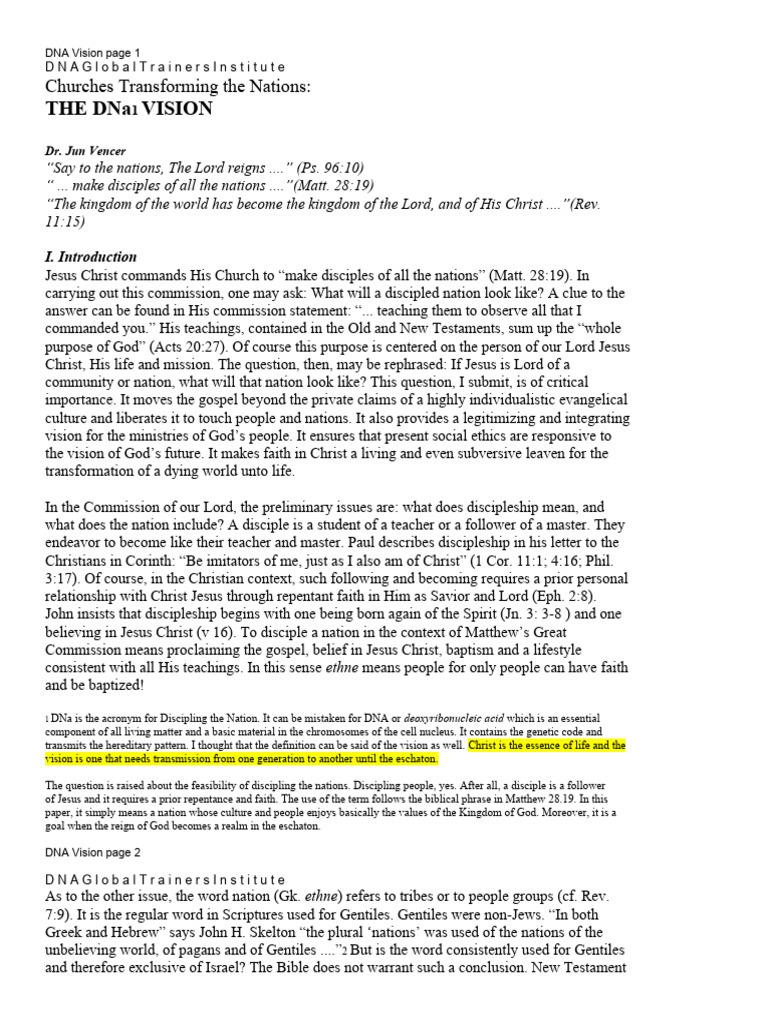 DNA Vision page 1
D N A G l o b a l T r a i n e r s I n s t i t u t e
Churches Transforming the Nations:
THE DNa1 VISION

Dr. Jun Vencer
"Say to the nations, The Lord reigns ...." (Ps. 96:10)
" ... make disciples of all the nations ...."(Matt. 28:19)
"The kingdom of the world has become the kingdom of the Lord, and of His Christ ...."(Rev. 11:15)

I. Introduction
Jesus Christ commands His Church to "make disciples of all the nations" (Matt. 28:19). In carrying out this commission, one may ask: What will a discipled nation look like? A clue to the answer can be found in His commission statement: "... teaching them to observe all that I commanded you." His teachings, contained in the Old and New Testaments, sum up the "whole purpose of God" (Acts 20:27). Of course this purpose is centered on the person of our Lord Jesus Christ, His life and mission. The question, then, may be rephrased: If Jesus is Lord of a community or nation, what will that nation look like? This question, I submit, is of critical importance. It moves the gospel beyond the private claims of a highly individualistic evangelical culture and liberates it to touch people and nations. It also provides a legitimizing and integrating vision for the ministries of God's people. It ensures that present social ethics are responsive to the vision of God's future. It makes faith in Christ a living and even subversive leaven for the transformation of a dying world unto life.

In the Commission of our Lord, the preliminary issues are: what does discipleship mean, and what does the nation include? A disciple is a student of a teacher or a follower of a master. They endeavor to become like their teacher and master. Paul describes discipleship in his letter to the Christians in Corinth: "Be imitators of me, just as I also am of Christ" (1 Cor. 11:1; 4:16; Phil. 3:17). Of course, in the Christian context, such following and becoming requires a prior personal relationship with Christ Jesus through repentant faith in Him as Savior and Lord (Eph. 2:8). John insists that discipleship begins with one being born again of the Spirit (Jn. 3: 3-8 ) and one believing in Jesus Christ (v 16). To disciple a nation in the context of Matthew's Great Commission means proclaiming the gospel, belief in Jesus Christ, baptism and a lifestyle consistent with all His teachings. In this sense ethne means people for only people can have faith and be baptized!

1 DNa is the acronym for Discipling the Nation. It can be mistaken for DNA or deoxyribonucleic acid which is an essential component of all living matter and a basic material in the chromosomes of the cell nucleus. It contains the genetic code and transmits the hereditary pattern. I thought that the definition can be said of the vision as well. Christ is the essence of life and the vision is one that needs transmission from one generation to another until the eschaton.

The question is raised about the feasibility of discipling the nations. Discipling people, yes. After all, a disciple is a follower of Jesus and it requires a prior repentance and faith. The use of the term follows the biblical phrase in Matthew 28.19. In this paper, it simply means a nation whose culture and people enjoys basically the values of the Kingdom of God. Moreover, it is a goal when the reign of God becomes a realm in the eschaton.

DNA Vision page 2
D N A G l o b a l T r a i n e r s I n s t i t u t e
As to the other issue, the word nation (Gk. ethne) refers to tribes or to people groups (cf. Rev. 7:9). It is the regular word in Scriptures used for Gentiles. Gentiles were non-Jews. "In both Greek and Hebrew" says John H. Skelton "the plural 'nations' was used of the nations of the unbelieving world, of pagans and of Gentiles ...."2 But is the word consistently used for Gentiles and therefore exclusive of Israel? The Bible does not warrant such a conclusion. New Testament